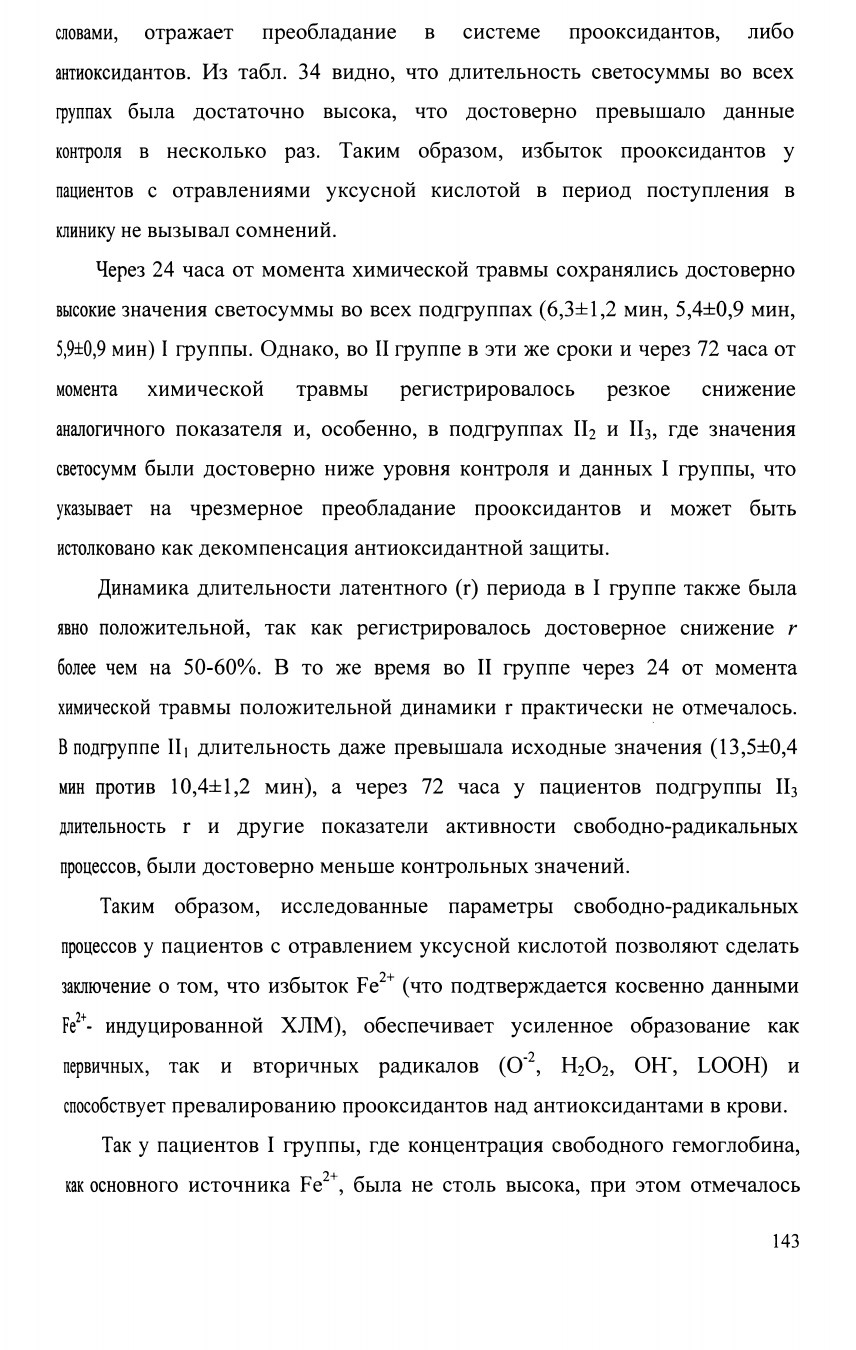 словами, отражает преобладание в системе прооксидантов, либо антиоксидантов. Из табл. 34 видно, что длительность светосуммы во всех группах была достаточно высока, что достоверно превышало данные контроля в несколько раз. Таким образом, избыток прооксидантов у пациентов с отравлениями уксусной кислотой в период поступления в клинику не вызывал сомнений.

Через 24 часа от момента химической травмы сохранялись достоверно высокие значения светосуммы во всех подгруппах (6,3±1,2 мин, 5,4±0,9 мин, 5,9±0,9 мин) I группы. Однако, во II группе в эти же сроки и через 72 часа от момента химической травмы регистрировалось резкое снижение аналогичного показателя и, особенно, в подгруппах $II_2$ и $II_3$, где значения светосумм были достоверно ниже уровня контроля и данных I группы, что указывает на чрезмерное преобладание прооксидантов и может быть истолковано как декомпенсация антиоксидантной защиты.

Динамика длительности латентного (r) периода в I группе также была явно положительной, так как регистрировалось достоверное снижение r более чем на 50-60%. В то же время во II группе через 24 от момента химической травмы положительной динамики r практически не отмечалось. В подгруппе $II_1$ длительность даже превышала исходные значения (13,5±0,4 мин против 10,4±1,2 мин), а через 72 часа у пациентов подгруппы $II_3$ длительность r и другие показатели активности свободно-радикальных процессов, были достоверно меньше контрольных значений.

Таким образом, исследованные параметры свободно-радикальных процессов у пациентов с отравлением уксусной кислотой позволяют сделать заключение о том, что избыток $Fe^{2+}$ (что подтверждается косвенно данными $Fe^{2+}$- индуцированной ХЛМ), обеспечивает усиленное образование как первичных, так и вторичных радикалов ($O^{-2}$, $H_2O_2$, $OH^-$, LOOH) и способствует превалированию прооксидантов над антиоксидантами в крови.

Так у пациентов I группы, где концентрация свободного гемоглобина, как основного источника $Fe^{2+}$, была не столь высока, при этом отмечалось

143